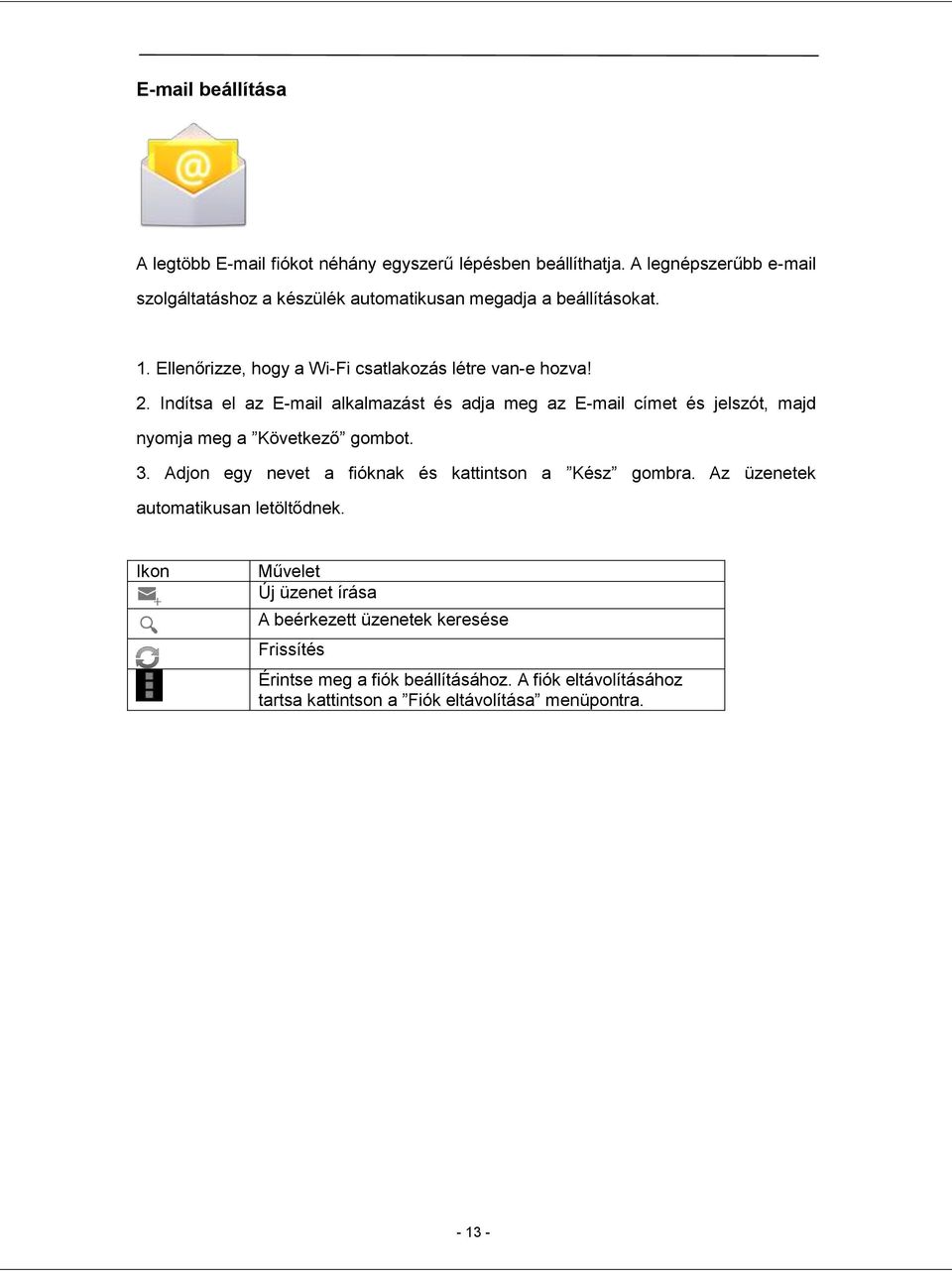 E-mail beállítása

A legtöbb E-mail fiókot néhány egyszerű lépésben beállíthatja. A legnépszerűbb e-mail szolgáltatáshoz a készülék automatikusan megadja a beállításokat.

1. Ellenőrizze, hogy a Wi-Fi csatlakozás létre van-e hozva!
2. Indítsa el az E-mail alkalmazást és adja meg az E-mail címet és jelszót, majd nyomja meg a ”Következő” gombot.
3. Adjon egy nevet a fióknak és kattintson a ”Kész” gombra. Az üzenetek automatikusan letöltődnek.

| Ikon | Művelet |
|---|---|
| | Új üzenet írása |
| | A beérkezett üzenetek keresése |
| | Frissítés |
| | Érintse meg a fiók beállításához. A fiók eltávolításához tartsa kattintson a ”Fiók eltávolítása” menüpontra. |

- 13 -